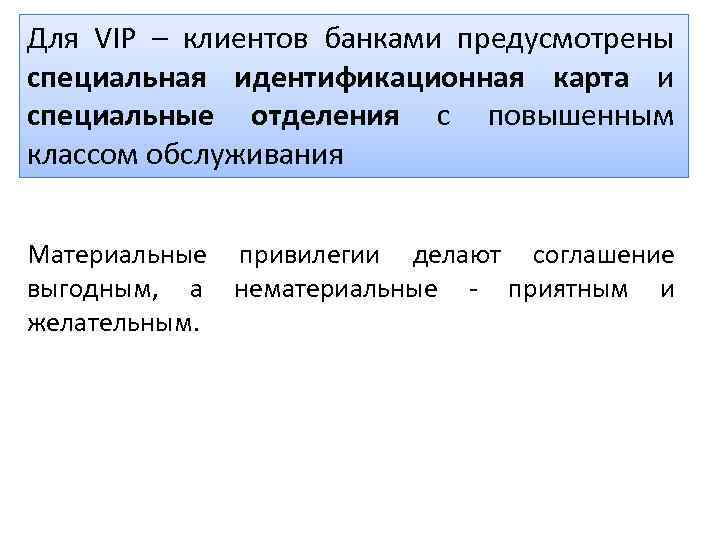 Для VIP – клиентов банками предусмотрены специальная идентификационная карта и специальные отделения с повышенным классом обслуживания

Материальные привилегии делают соглашение выгодным, а нематериальные - приятным и желательным.